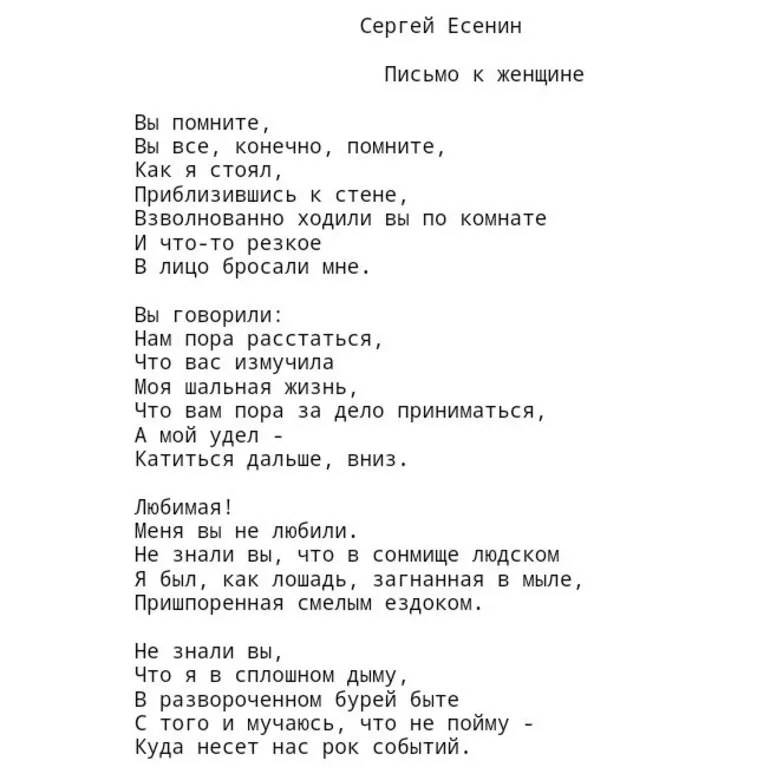 Сергей Есенин

Письмо к женщине

Вы помните,
Вы все, конечно, помните,
Как я стоял,
Приблизившись к стене,
Взволнованно ходили вы по комнате
И что-то резкое
В лицо бросали мне.

Вы говорили:
Нам пора расстаться,
Что вас измучила
Моя шальная жизнь,
Что вам пора за дело приниматься,
А мой удел -
Катиться дальше, вниз.

Любимая!
Меня вы не любили.
Не знали вы, что в сонмище людском
Я был, как лошадь, загнанная в мыле,
Пришпоренная смелым ездоком.

Не знали вы,
Что я в сплошном дыму,
В развороченном бурей быте
С того и мучаюсь, что не пойму -
Куда несет нас рок событий.